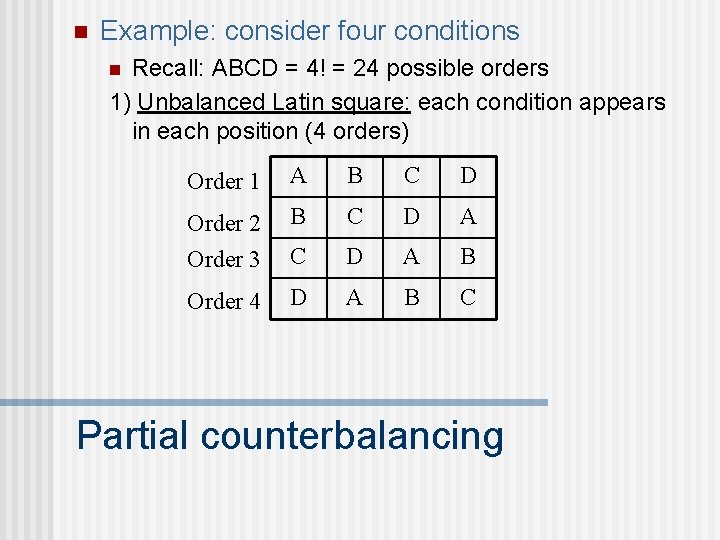 Example: consider four conditions

Recall: ABCD = 4! = 24 possible orders

1) Unbalanced Latin square: each condition appears in each position (4 orders)

| | | | | |
|---|---|---|---|---|
| Order 1 | A | B | C | D |
| Order 2 | B | C | D | A |
| Order 3 | C | D | A | B |
| Order 4 | D | A | B | C |

Partial counterbalancing